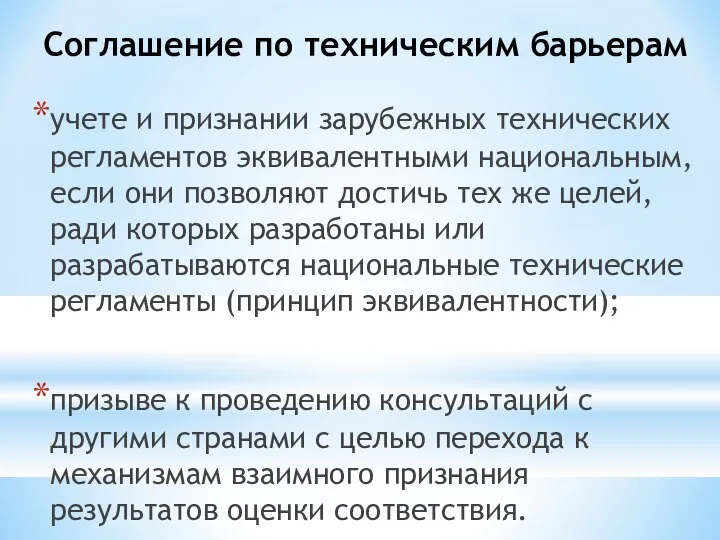 Соглашение по техническим барьерам

*учете и признании зарубежных технических регламентов эквивалентными национальным, если они позволяют достичь тех же целей, ради которых разработаны или разрабатываются национальные технические регламенты (принцип эквивалентности);

*призыве к проведению консультаций с другими странами с целью перехода к механизмам взаимного признания результатов оценки соответствия.